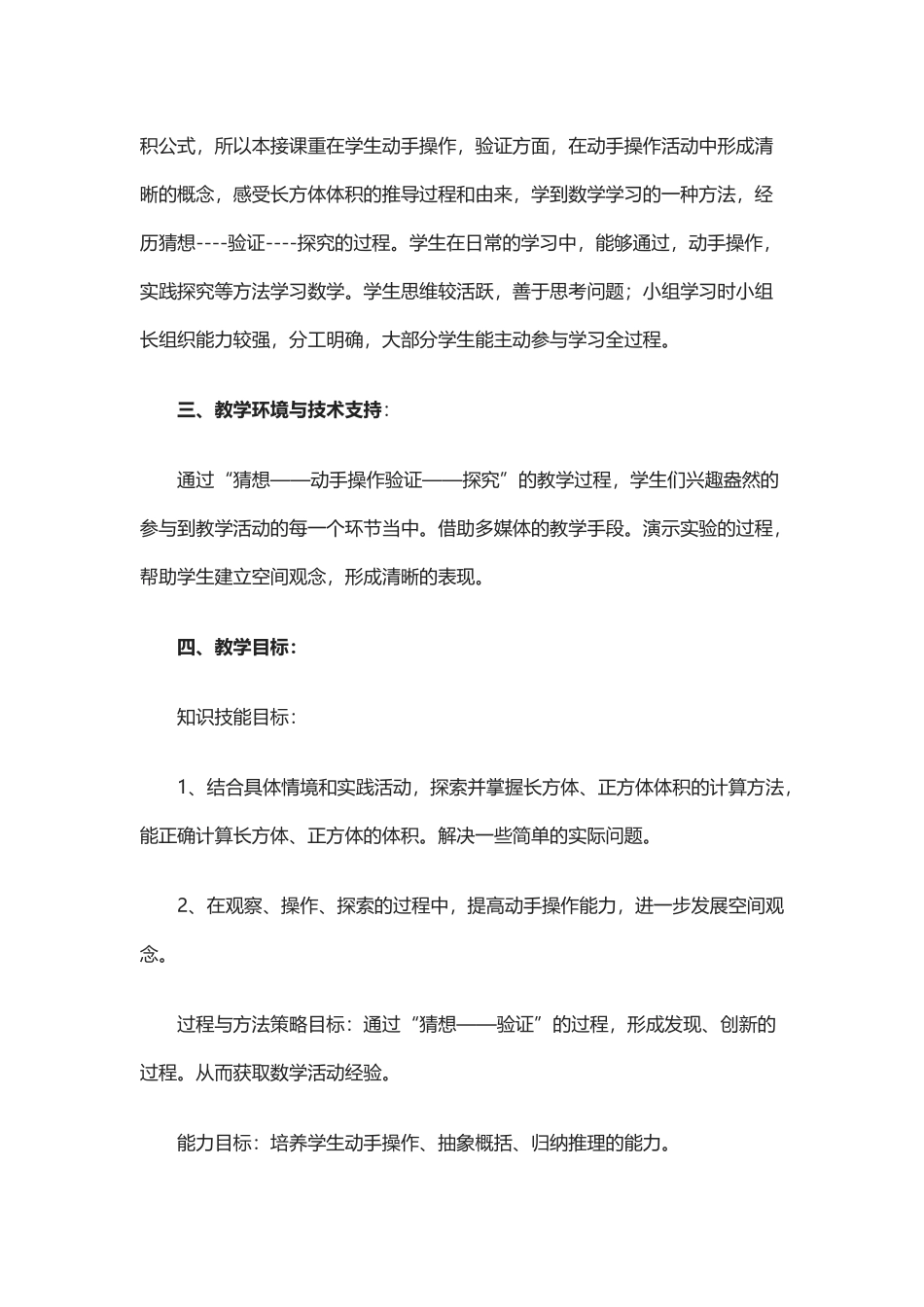 积公式，所以本接课重在学生动手操作，验证方面，在动手操作活动中形成清晰的概念，感受长方体体积的推导过程和由来，学到数学学习的一种方法，经历猜想----验证----探究的过程。学生在日常的学习中，能够通过，动手操作，实践探究等方法学习数学。学生思维较活跃，善于思考问题；小组学习时小组长组织能力较强，分工明确，大部分学生能主动参与学习全过程。

三、教学环境与技术支持：

通过“猜想——动手操作验证——探究”的教学过程，学生们兴趣盎然的参与到教学活动的每一个环节当中。借助多媒体的教学手段。演示实验的过程，帮助学生建立空间观念，形成清晰的表现。

四、教学目标：

知识技能目标：

1、结合具体情境和实践活动，探索并掌握长方体、正方体体积的计算方法，能正确计算长方体、正方体的体积。解决一些简单的实际问题。

2、在观察、操作、探索的过程中，提高动手操作能力，进一步发展空间观念。

过程与方法策略目标：通过“猜想——验证”的过程，形成发现、创新的过程。从而获取数学活动经验。

能力目标：培养学生动手操作、抽象概括、归纳推理的能力。